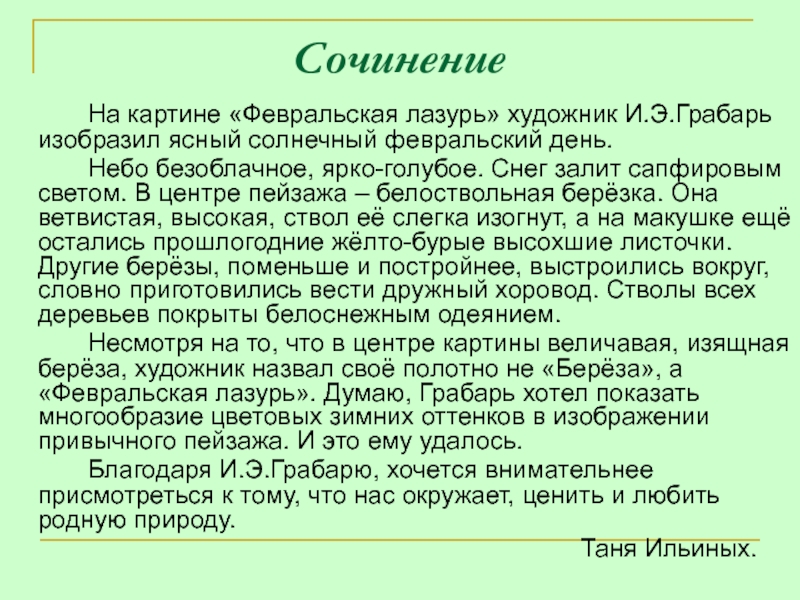 Сочинение

На картине «Февральская лазурь» художник И.Э.Грабарь изобразил ясный солнечный февральский день.

Небо безоблачное, ярко-голубое. Снег залит сапфировым светом. В центре пейзажа – белоствольная берёзка. Она ветвистая, высокая, ствол её слегка изогнут, а на макушке ещё остались прошлогодние жёлто-бурые высохшие листочки. Другие берёзы, поменьше и постройнее, выстроились вокруг, словно приготовились вести дружный хоровод. Стволы всех деревьев покрыты белоснежным одеянием.

Несмотря на то, что в центре картины величавая, изящная берёза, художник назвал своё полотно не «Берёза», а «Февральская лазурь». Думаю, Грабарь хотел показать многообразие цветовых зимних оттенков в изображении привычного пейзажа. И это ему удалось.

Благодаря И.Э.Грабарю, хочется внимательнее присмотреться к тому, что нас окружает, ценить и любить родную природу.

Таня Ильиных.